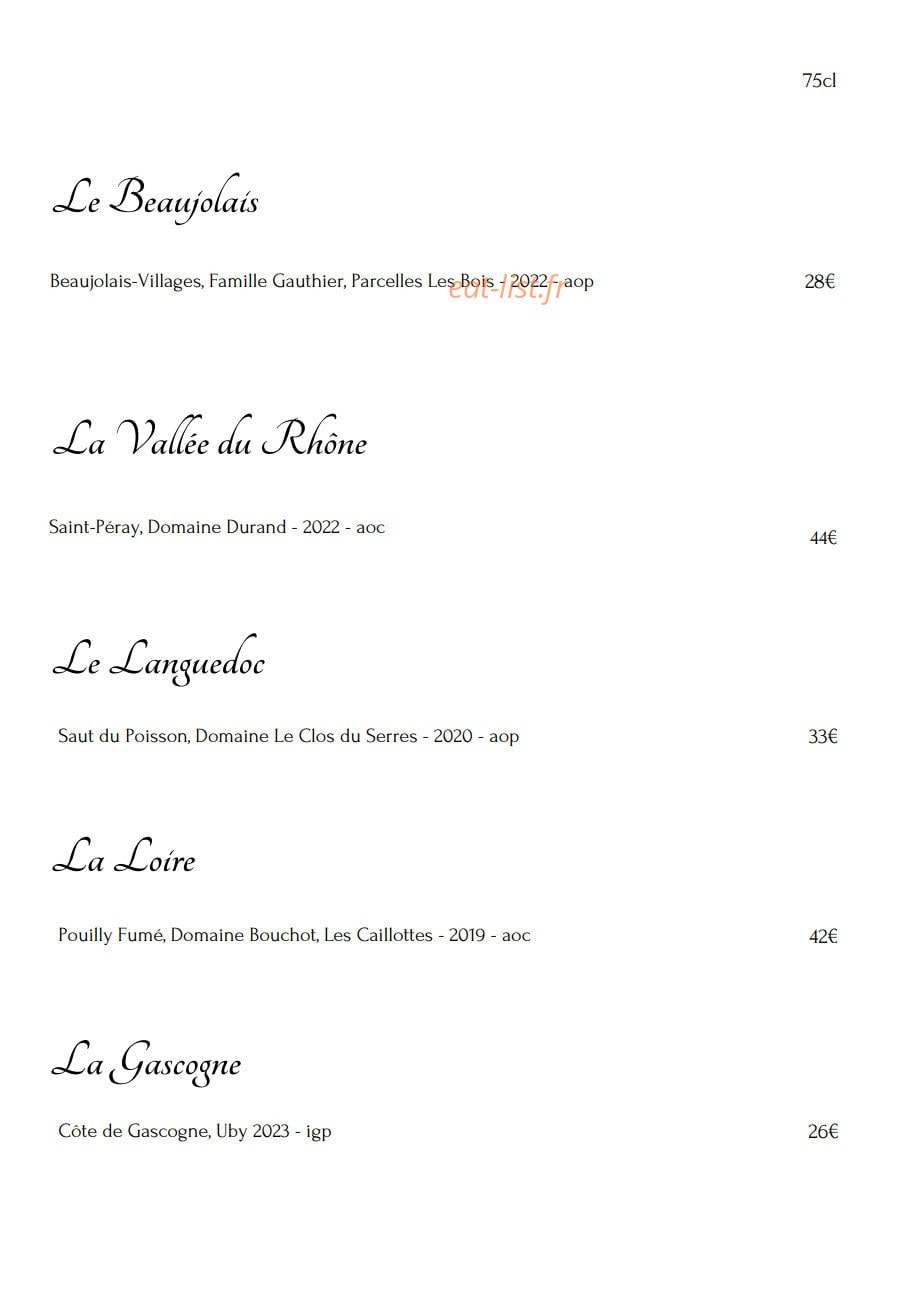 75cl

Le Beaujolais

Beaujolais-Villages, Famille Gauthier, Parcelles Les Bois - 2022 - aop 28€

eat-list.fr

La Vallée du Rhône

Saint-Péray, Domaine Durand - 2022 - aoc 44€

Le Languedoc

Saut du Poisson, Domaine Le Clos du Serres - 2020 - aop 33€

La Loire

Pouilly Fumé, Domaine Bouchot, Les Caillottes - 2019 - aoc 42€

La Gascogne

Côte de Gascogne, Uby 2023 - igp 26€